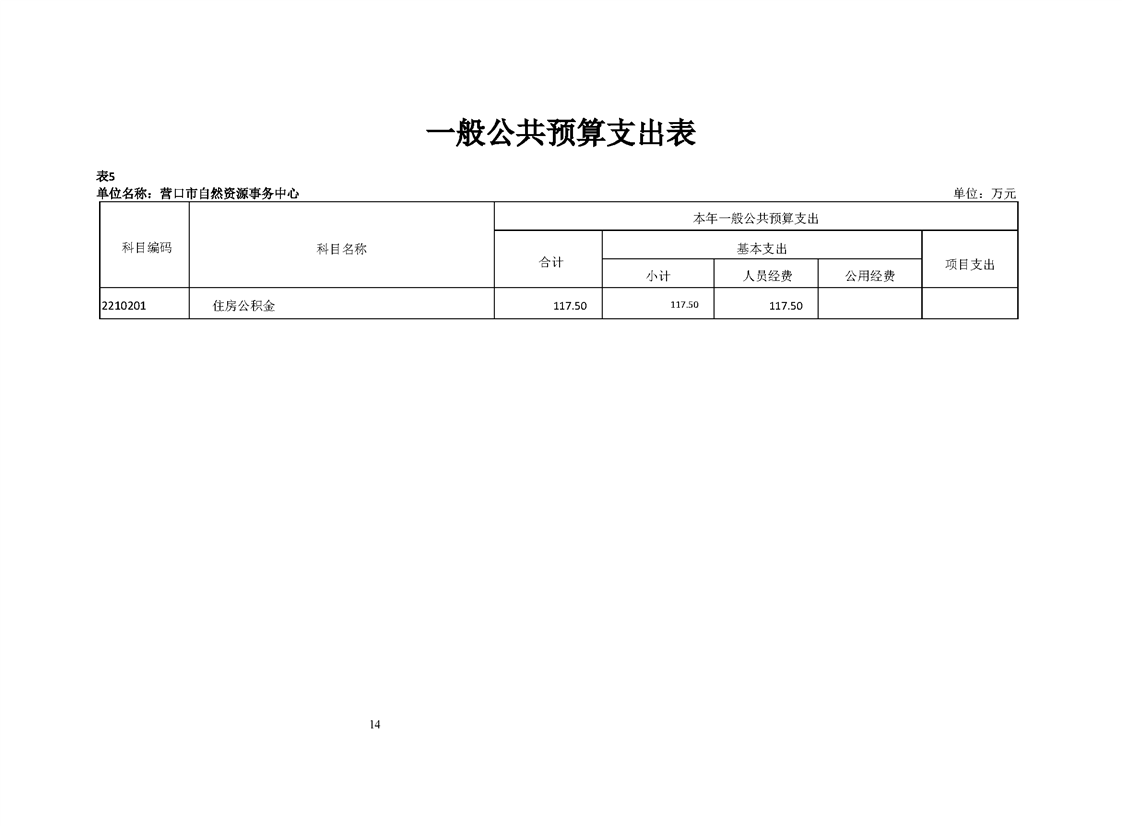 一般公共预算支出表

表5
单位名称：营口市自然资源事务中心

单位：万元

| 科目编码 | 科目名称 | 本年一般公共预算支出 | | | | |
|---|---|---|---|---|---|---|
| | | 合计 | 基本支出 | | | 项目支出 |
| | | | 小计 | 人员经费 | 公用经费 | |
| 2210201 | 住房公积金 | 117.50 | 117.50 | 117.50 | | |

14